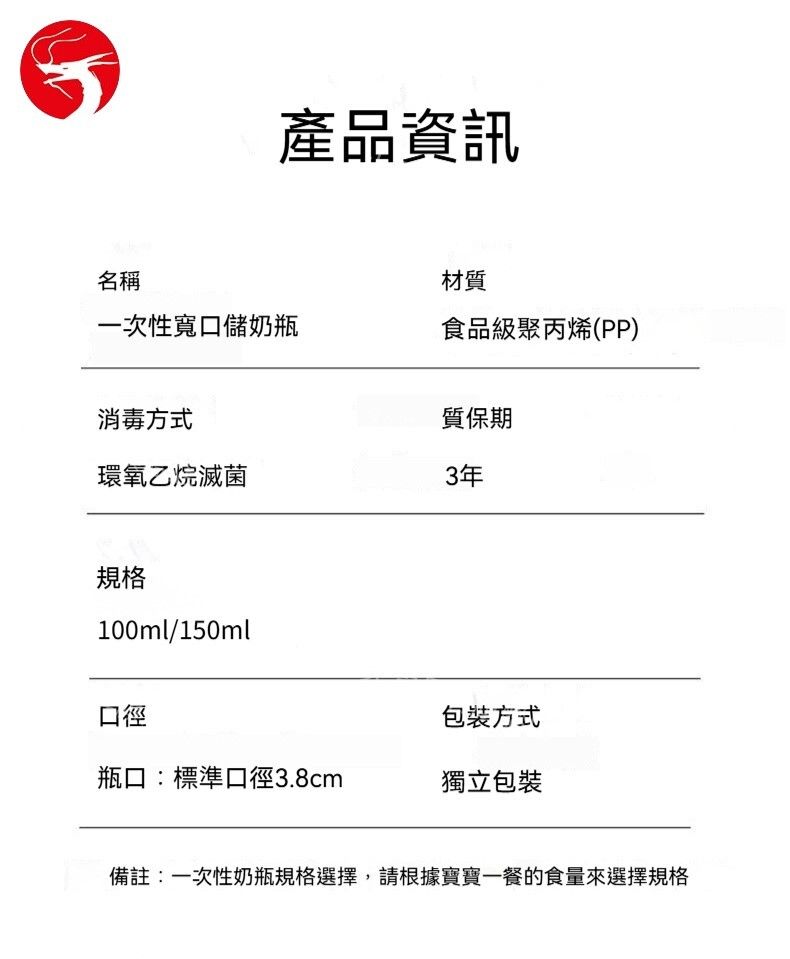 產品資訊

名稱
一次性寬口儲奶瓶

材質
食品級聚丙烯(PP)

消毒方式
環氧乙烷滅菌

質保期
3年

規格
100ml/150ml

口徑
瓶口：標準口徑3.8cm

包裝方式
獨立包裝

備註：一次性奶瓶規格選擇，請根據寶寶一餐的食量來選擇規格